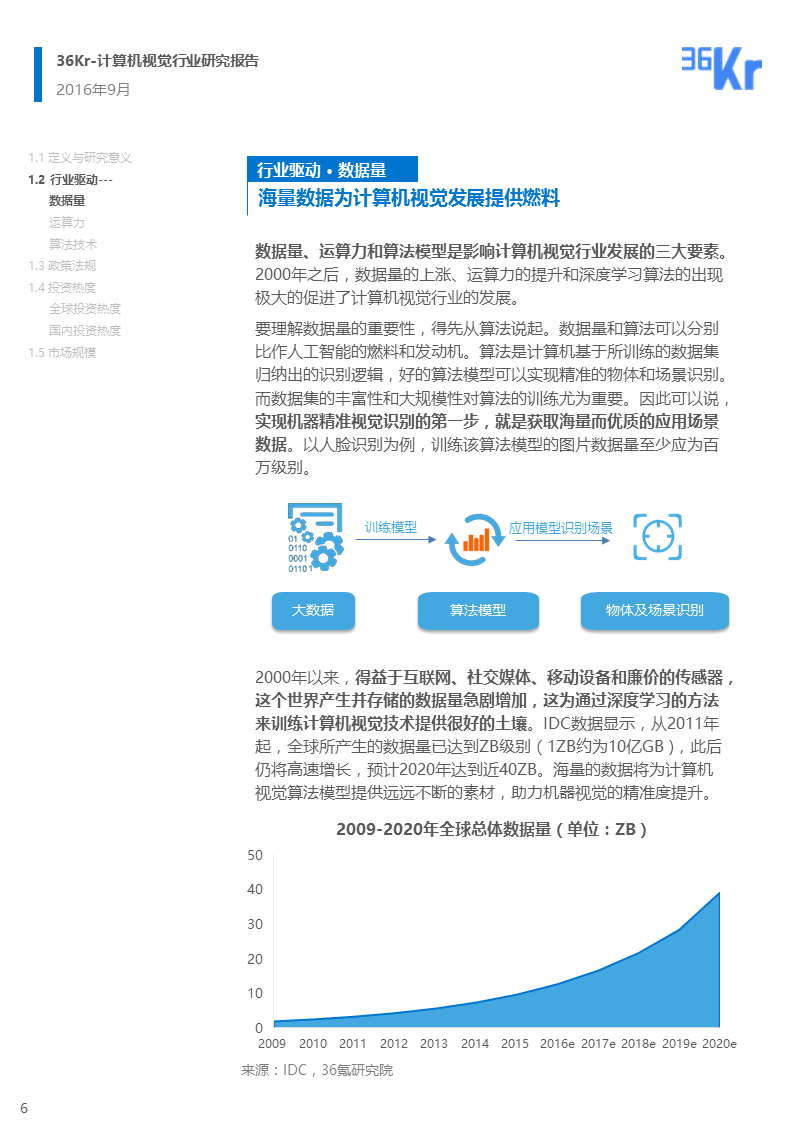 36Kr-计算机视觉行业研究报告
2016年9月

36Kr

1.1 定义与研究意义
1.2 行业驱动---
数据量
运算力
算法技术
1.3 政策法规
1.4 投资热度
全球投资热度
国内投资热度
1.5 市场规模

行业驱动 • 数据量
海量数据为计算机视觉发展提供燃料

数据量、运算力和算法模型是影响计算机视觉行业发展的三大要素。2000年之后，数据量的上涨、运算力的提升和深度学习算法的出现极大的促进了计算机视觉行业的发展。

要理解数据量的重要性，得先从算法说起。数据量和算法可以分别比作人工智能的燃料和发动机。算法是计算机基于所训练的数据集归纳出的识别逻辑，好的算法模型可以实现精准的物体和场景识别。而数据集的丰富性和大规模性对算法的训练尤为重要。因此可以说，实现机器精准视觉识别的第一步，就是获取海量而优质的应用场景数据。以人脸识别为例，训练该算法模型的图片数据量至少应为百万级别。

01
0110
0001
0110 1
训练模型
应用模型识别场景
大数据
算法模型
物体及场景识别

2000年以来，得益于互联网、社交媒体、移动设备和廉价的传感器，这个世界产生并存储的数据量急剧增加，这为通过深度学习的方法来训练计算机视觉技术提供很好的土壤。IDC数据显示，从2011年起，全球所产生的数据量已达到ZB级别（1ZB约为10亿GB），此后仍将高速增长，预计2020年达到近40ZB。海量的数据将为计算机视觉算法模型提供远远不断的素材，助力机器视觉的精准度提升。

2009-2020年全球总体数据量（单位：ZB）
50
40
30
20
10
0
2009 2010 2011 2012 2013 2014 2015 2016e 2017e 2018e 2019e 2020e

来源：IDC，36氪研究院

6